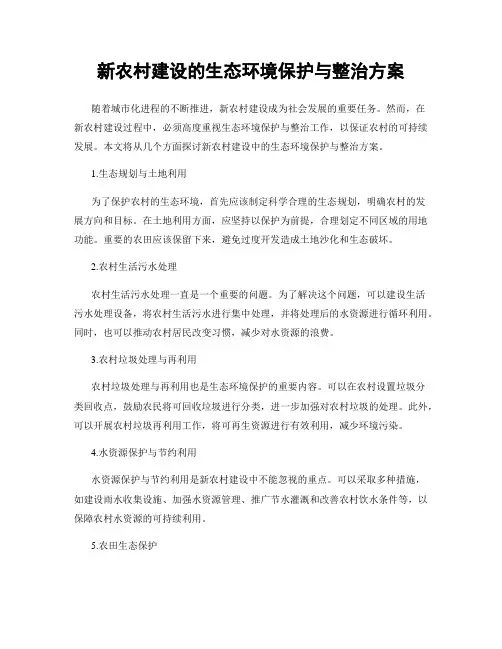 新农村建设的生态环境保护与整治方案

随着城市化进程的不断推进，新农村建设成为社会发展的重要任务。然而，在新农村建设过程中，必须高度重视生态环境保护与整治工作，以保证农村的可持续发展。本文将从几个方面探讨新农村建设中的生态环境保护与整治方案。

1.生态规划与土地利用

为了保护农村的生态环境，首先应该制定科学合理的生态规划，明确农村的发展方向和目标。在土地利用方面，应坚持以保护为前提，合理划定不同区域的用地功能。重要的农田应该保留下来，避免过度开发造成土地沙化和生态破坏。

2.农村生活污水处理

农村生活污水处理一直是一个重要的问题。为了解决这个问题，可以建设生活污水处理设备，将农村生活污水进行集中处理，并将处理后的水资源进行循环利用。同时，也可以推动农村居民改变习惯，减少对水资源的浪费。

3.农村垃圾处理与再利用

农村垃圾处理与再利用也是生态环境保护的重要内容。可以在农村设置垃圾分类回收点，鼓励农民将可回收垃圾进行分类，进一步加强对农村垃圾的处理。此外，可以开展农村垃圾再利用工作，将可再生资源进行有效利用，减少环境污染。

4.水资源保护与节约利用

水资源保护与节约利用是新农村建设中不能忽视的重点。可以采取多种措施，如建设雨水收集设施、加强水资源管理、推广节水灌溉和改善农村饮水条件等，以保障农村水资源的可持续利用。

5.农田生态保护